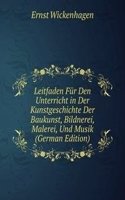 Ernst Wickenhagen

Leitfaden Für Den Unterricht in Der Kunstgeschichte Der Baukunst, Bildnerei, Malerei, Und Musik (German Edition)